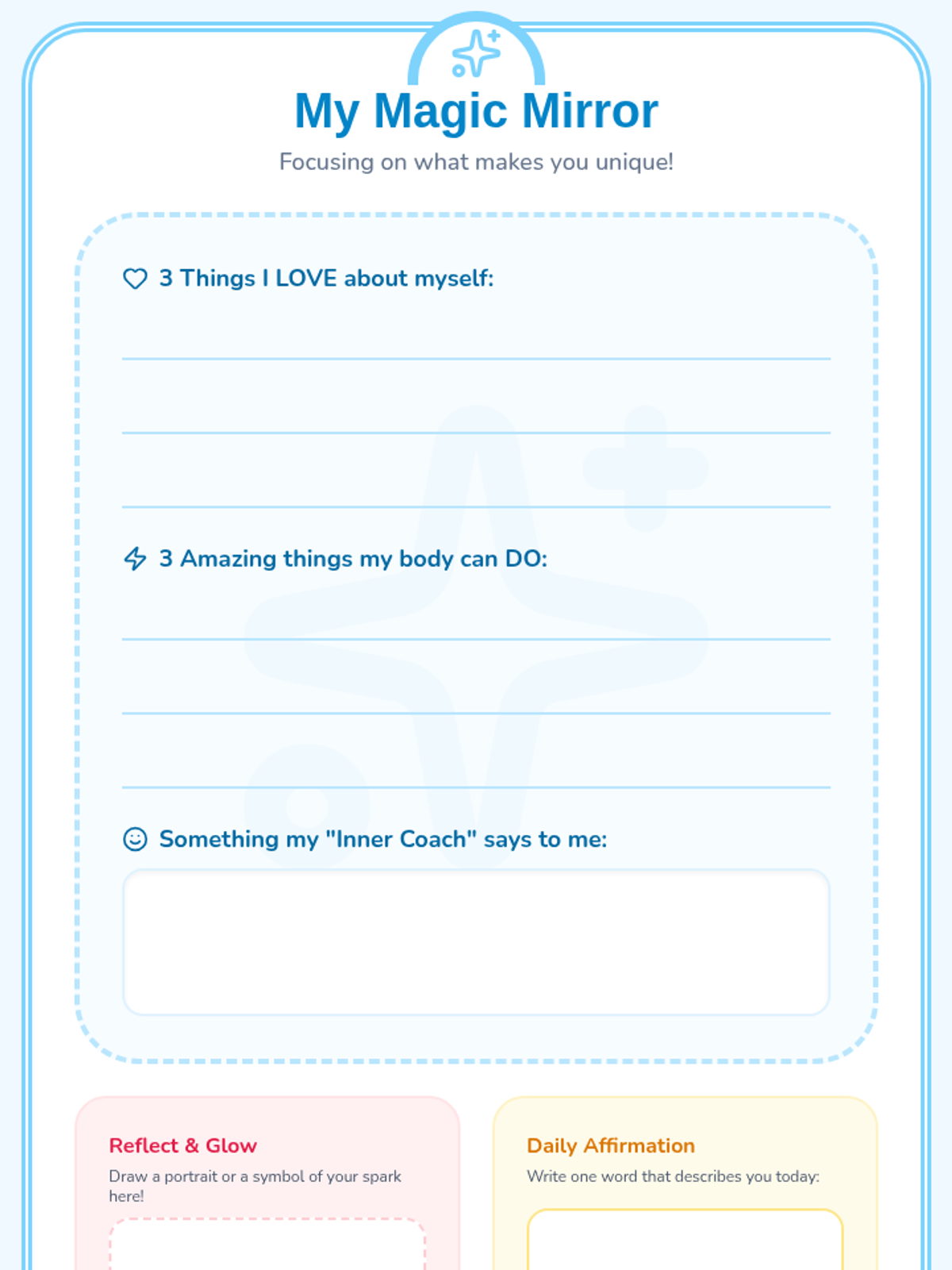 My Magic Mirror

Focusing on what makes you unique!

3 Things I LOVE about myself:

____
____
____

3 Amazing things my body can DO:

____
____
____

Something my "Inner Coach" says to me:

Reflect & Glow

Draw a portrait or a symbol of your spark here!

Daily Affirmation

Write one word that describes you today: